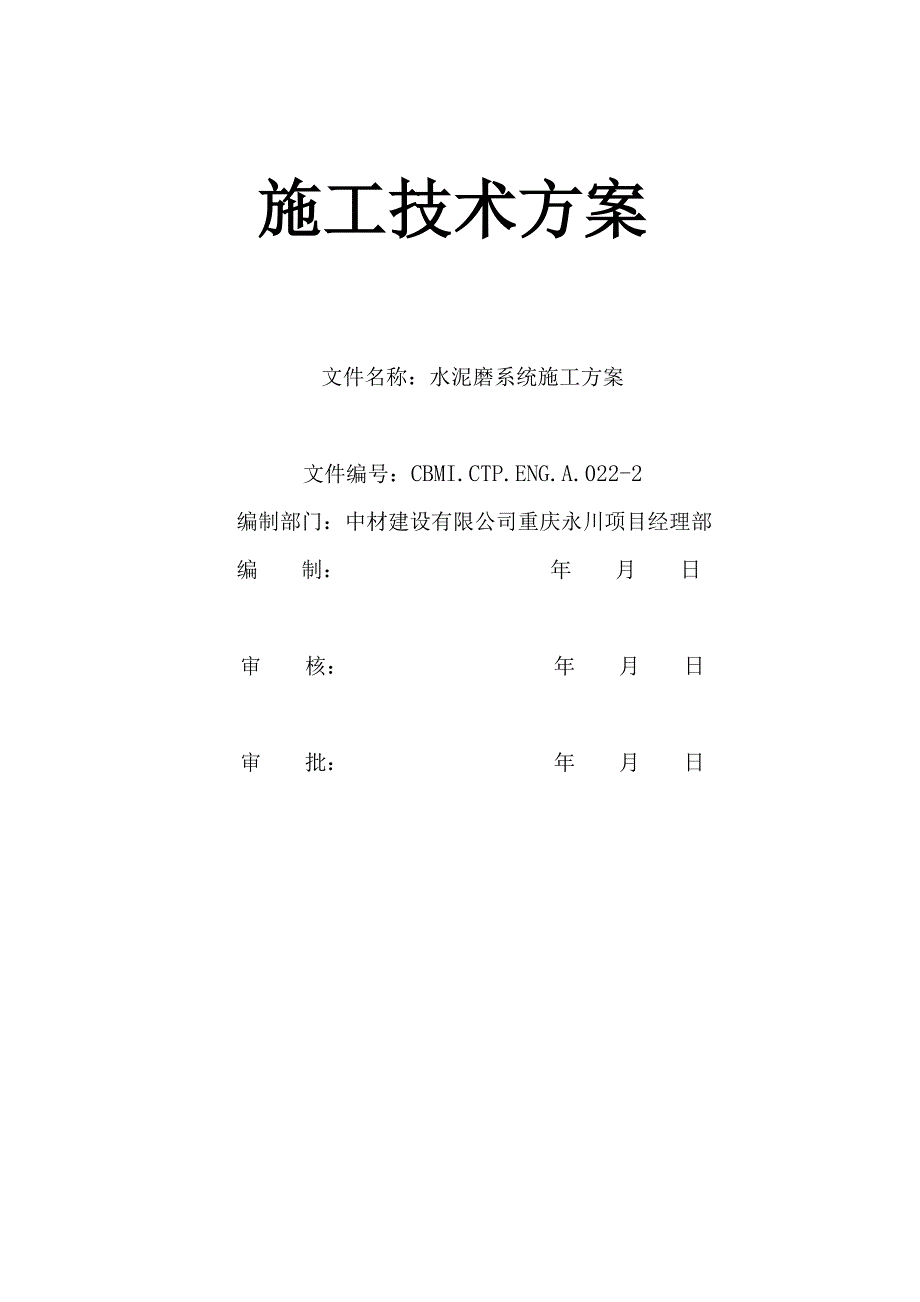 施工技术方案

文件名称：水泥磨系统施工方案

文件编号：CBMI.CTP.ENG.A.022-2

编制部门：中材建设有限公司重庆永川项目经理部

编　　制：　　　　　　　　　　年　　月　　日

审　　核：　　　　　　　　　　年　　月　　日

审　　批：　　　　　　　　　　年　　月　　日